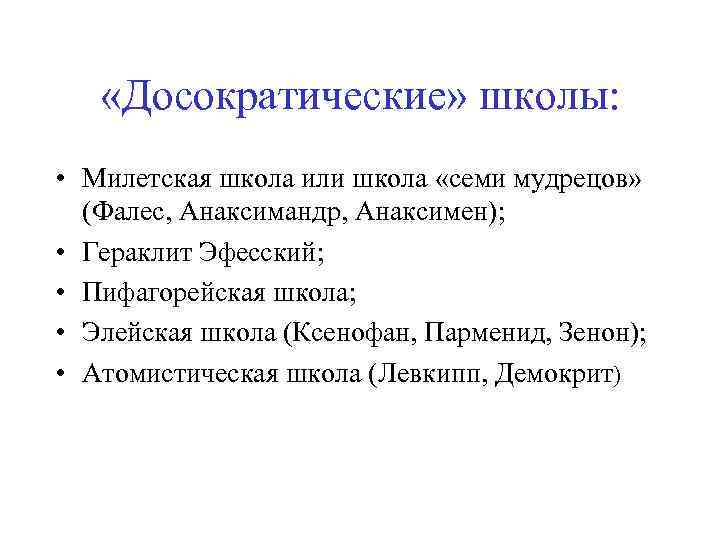 «Досократические» школы:

• Милетская школа или школа «семи мудрецов» (Фалес, Анаксимандр, Анаксимен);
• Гераклит Эфесский;
• Пифагорейская школа;
• Элейская школа (Ксенофан, Парменид, Зенон);
• Атомистическая школа (Левкипп, Демокрит)